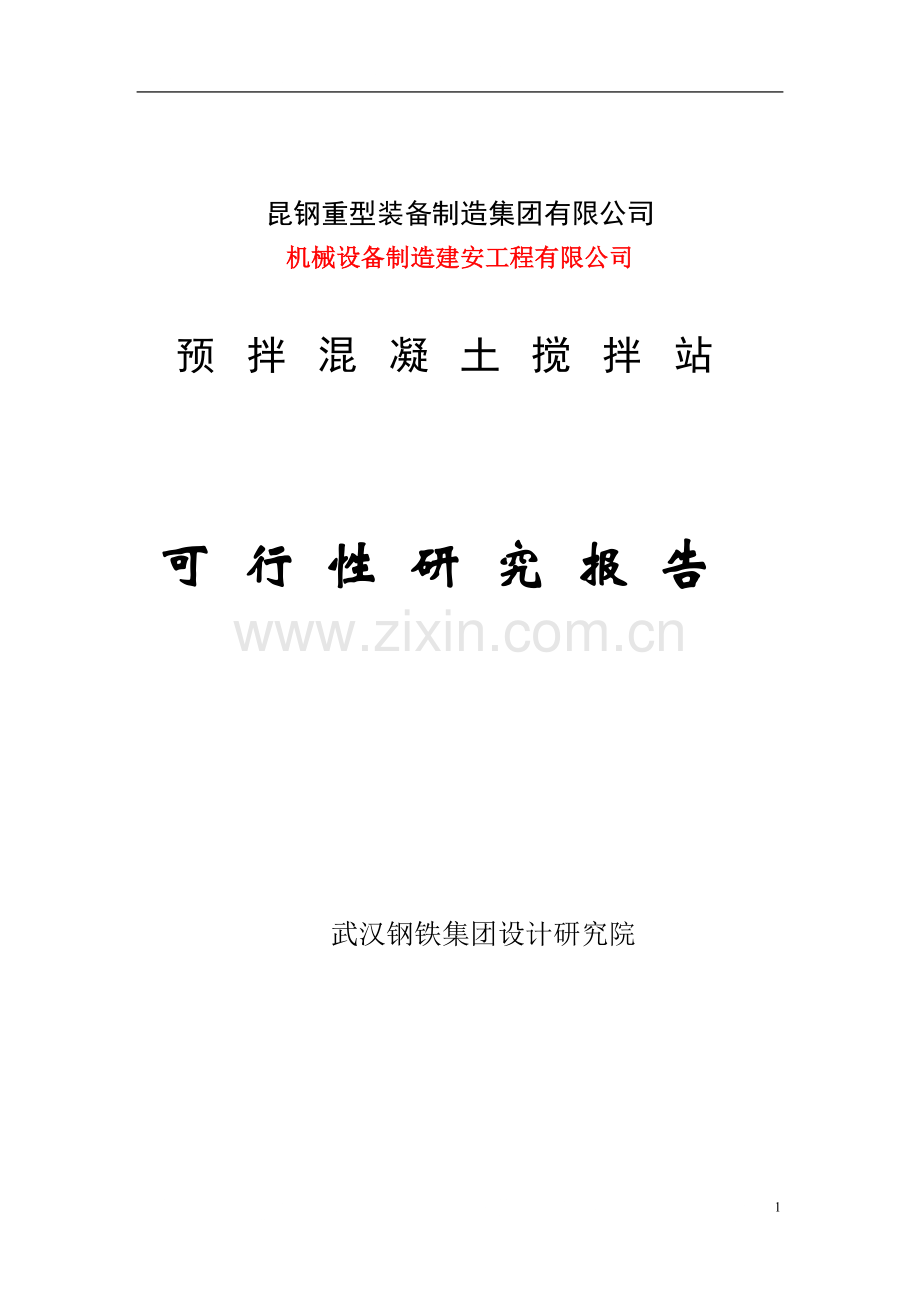 昆钢重型装备制造集团有限公司
机械设备制造建安工程有限公司

预 拌 混 凝 土 搅 拌 站

可 行 性 研 究 报 告

www.zixin.com.cn

武汉钢铁集团设计研究院

1